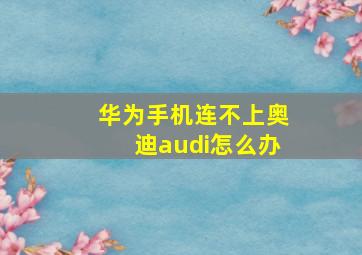 华为手机连不上奥迪audi怎么办